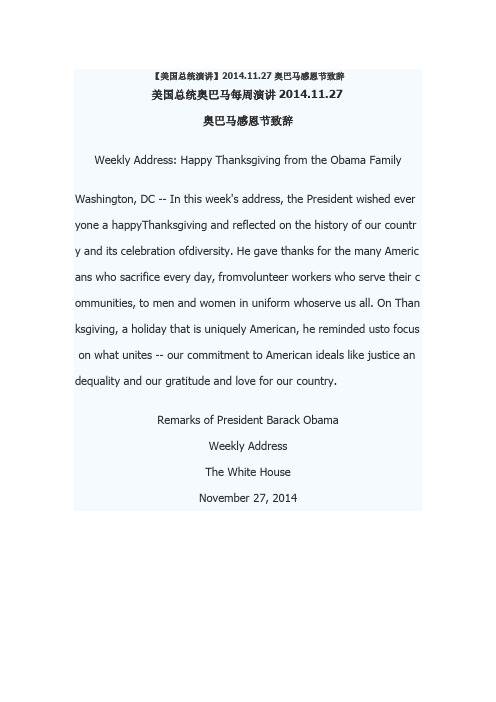 【美国总统演讲】2014.11.27 奥巴马感恩节致辞

美国总统奥巴马每周演讲 2014.11.27

奥巴马感恩节致辞

Weekly Address: Happy Thanksgiving from the Obama Family

Washington, DC -- In this week's address, the President wished everyone a happyThanksgiving and reflected on the history of our country and its celebration ofdiversity. He gave thanks for the many Americans who sacrifice every day, fromvolunteer workers who serve their communities, to men and women in uniform whoserve us all. On Thanksgiving, a holiday that is uniquely American, he reminded usto focus on what unites -- our commitment to American ideals like justice andequality and our gratitude and love for our country.

Remarks of President Barack Obama

Weekly Address

The White House

November 27, 2014